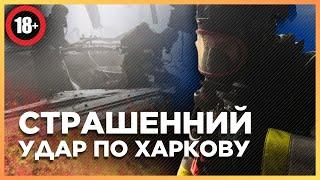 18+

СТРАШЕННИЙ
УДАР ПО ХАРКОВУ